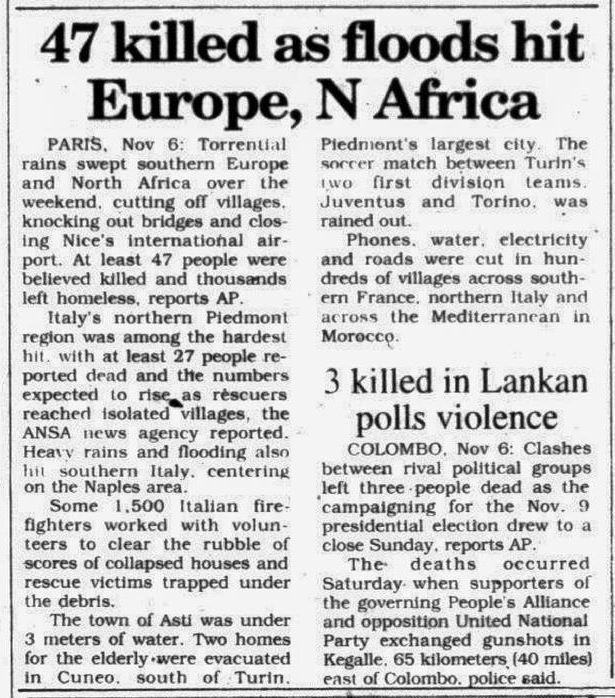 47 killed as floods hit Europe, N Africa

PARIS, Nov 6: Torrential rains swept southern Europe and North Africa over the weekend, cutting off villages, knocking out bridges and closing Nice's international airport. At least 47 people were believed killed and thousands left homeless, reports AP.

Italy's northern Piedmont region was among the hardest hit, with at least 27 people reported dead and the numbers expected to rise as rescuers reached isolated villages, the ANSA news agency reported. Heavy rains and flooding also hit southern Italy, centering on the Naples area.

Some 1,500 Italian firefighters worked with volunteers to clear the rubble of scores of collapsed houses and rescue victims trapped under the debris.

The town of Asti was under 3 meters of water. Two homes for the elderly were evacuated in Cuneo, south of Turin, Piedmont's largest city. The soccer match between Turin's two first division teams, Juventus and Torino, was rained out.

Phones, water, electricity and roads were cut in hundreds of villages across southern France, northern Italy and across the Mediterranean in Morocco.

3 killed in Lankan polls violence

COLOMBO, Nov 6: Clashes between rival political groups left three people dead as the campaigning for the Nov. 9 presidential election drew to a close Sunday, reports AP.

The deaths occurred Saturday when supporters of the governing People's Alliance and opposition United National Party exchanged gunshots in Kegalle, 65 kilometers (40 miles) east of Colombo, police said.